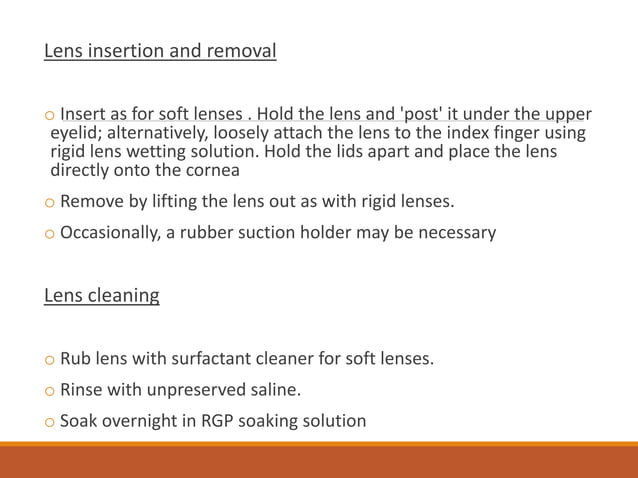 Lens insertion and removal

o Insert as for soft lenses . Hold the lens and 'post' it under the upper eyelid; alternatively, loosely attach the lens to the index finger using rigid lens wetting solution. Hold the lids apart and place the lens directly onto the cornea

o Remove by lifting the lens out as with rigid lenses.

o Occasionally, a rubber suction holder may be necessary

Lens cleaning

o Rub lens with surfactant cleaner for soft lenses.

o Rinse with unpreserved saline.

o Soak overnight in RGP soaking solution